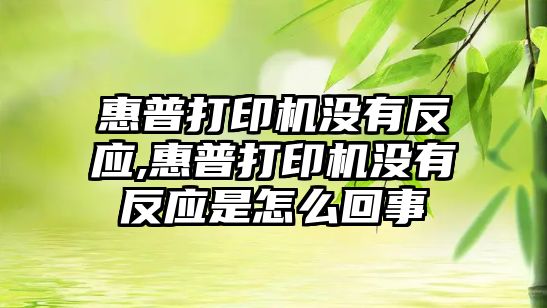 惠普打印机没有反应,惠普打印机没有反应是怎么回事